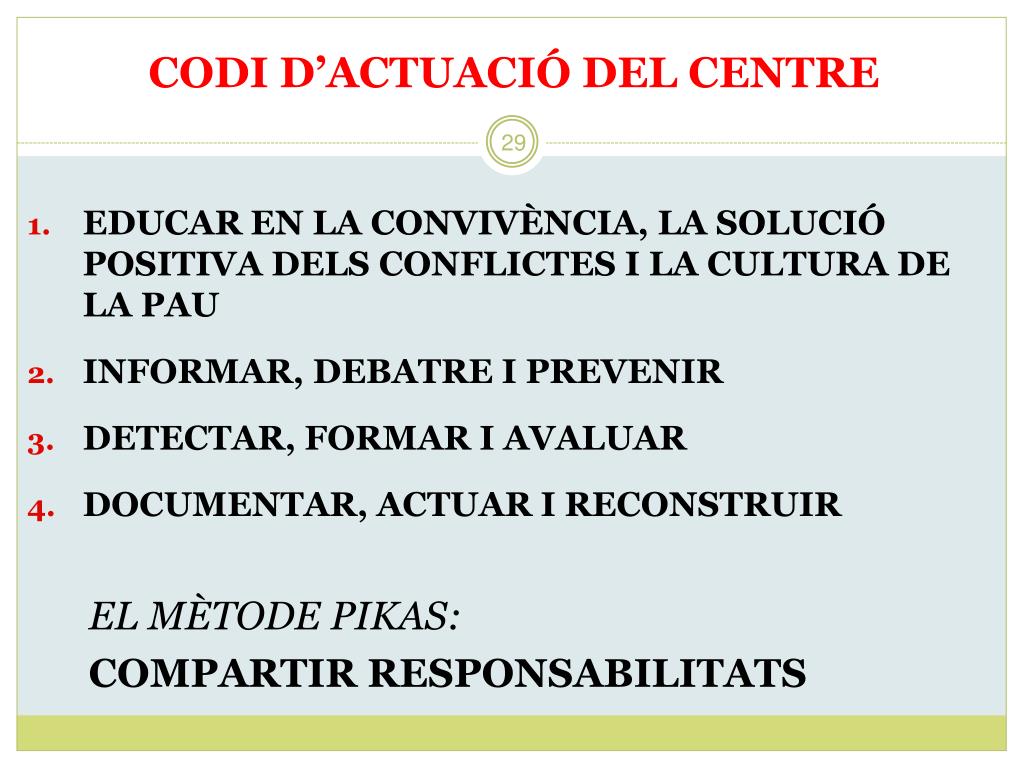 CODI D’ACTUACIÓ DEL CENTRE

29

1. EDUCAR EN LA CONVIVÈNCIA, LA SOLUCIÓ POSITIVA DELS CONFLICTES I LA CULTURA DE LA PAU
2. INFORMAR, DEBATRE I PREVENIR
3. DETECTAR, FORMAR I AVALUAR
4. DOCUMENTAR, ACTUAR I RECONSTRUIR

EL MÈTODE PIKAS:
COMPARTIR RESPONSABILITATS